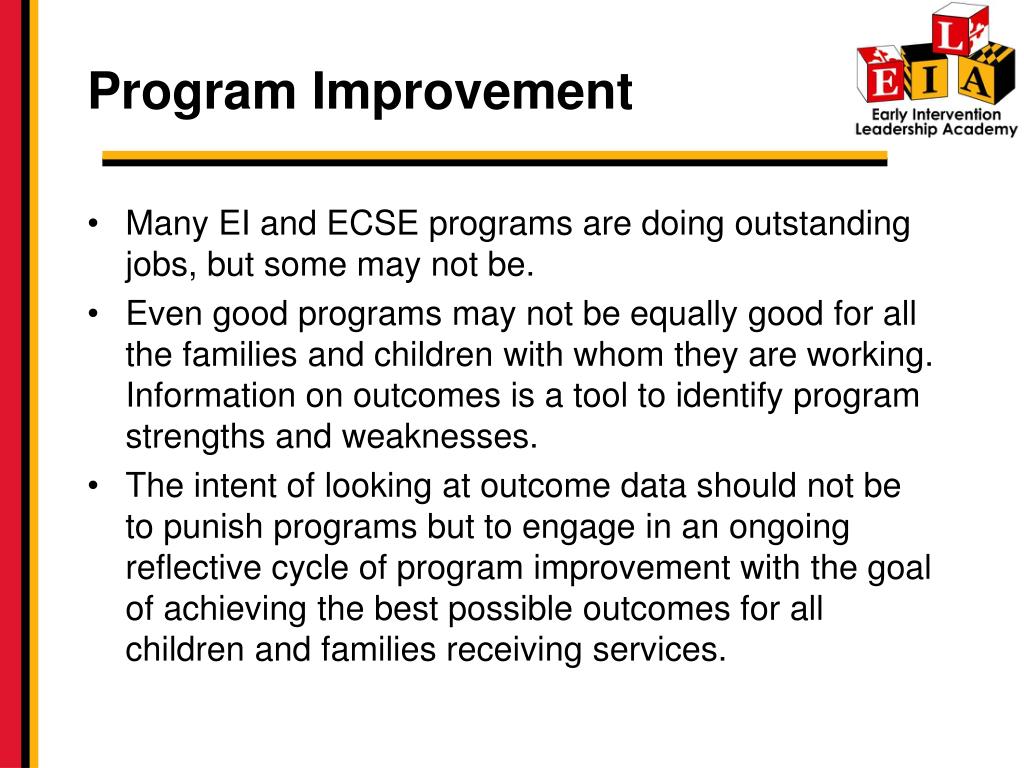 Program Improvement

L
E I A
Early Intervention
Leadership Academy

• Many EI and ECSE programs are doing outstanding jobs, but some may not be.
• Even good programs may not be equally good for all the families and children with whom they are working. Information on outcomes is a tool to identify program strengths and weaknesses.
• The intent of looking at outcome data should not be to punish programs but to engage in an ongoing reflective cycle of program improvement with the goal of achieving the best possible outcomes for all children and families receiving services.